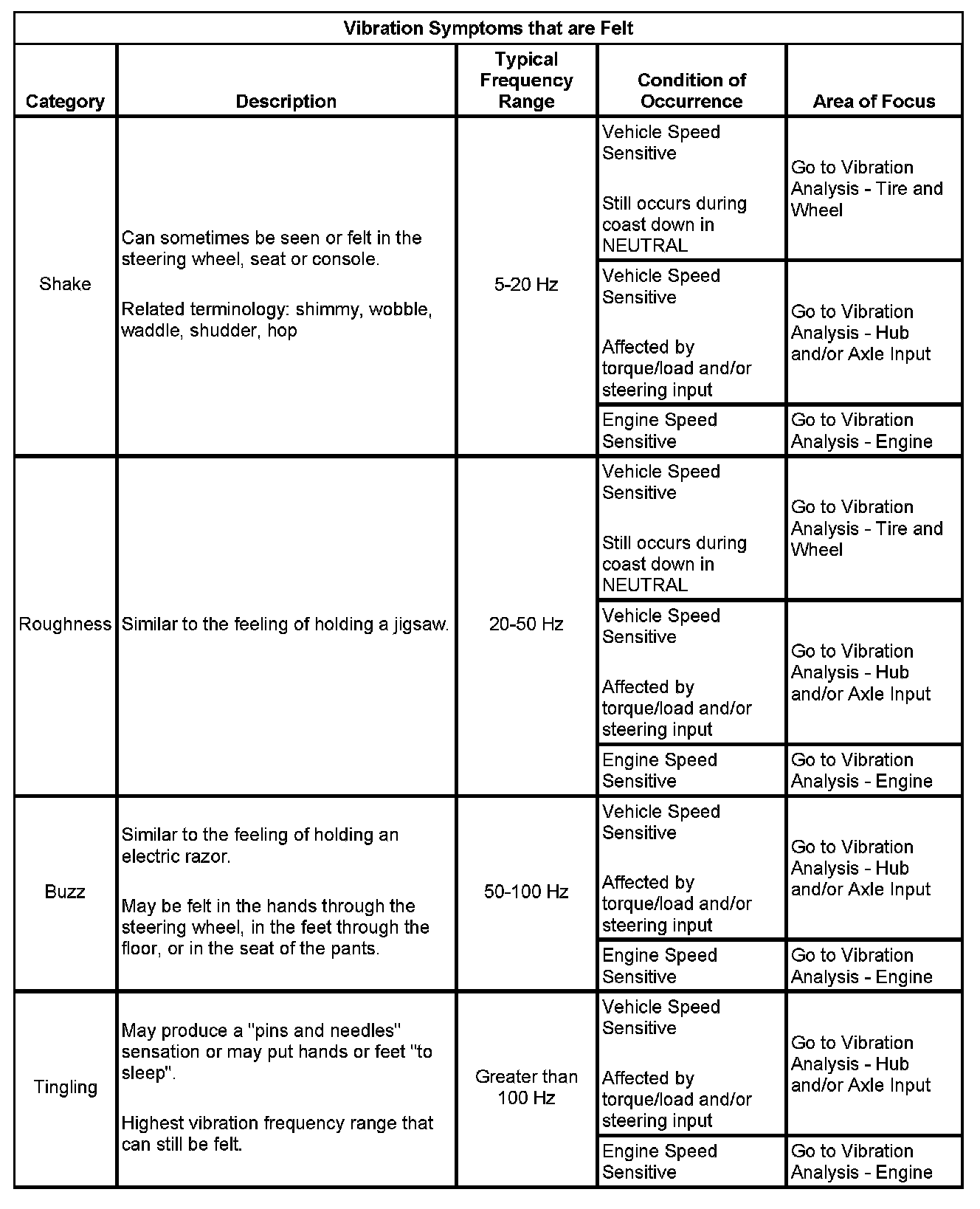 Vibration Symptoms that are Felt

| Category | Description | Typical Frequency Range | Condition of Occurrence | Area of Focus |
|---|---|---|---|---|
| Shake | Can sometimes be seen or felt in the steering wheel, seat or console. Related terminology: shimmy, wobble, waddle, shudder, hop | 5-20 Hz | Vehicle Speed Sensitive Still occurs during coast down in NEUTRAL | Go to Vibration Analysis - Tire and Wheel |
| | | | Vehicle Speed Sensitive Affected by torque/load and/or steering input | Go to Vibration Analysis - Hub and/or Axle Input |
| | | | Engine Speed Sensitive | Go to Vibration Analysis - Engine |
| Roughness | Similar to the feeling of holding a jigsaw. | 20-50 Hz | Vehicle Speed Sensitive Still occurs during coast down in NEUTRAL | Go to Vibration Analysis - Tire and Wheel |
| | | | Vehicle Speed Sensitive Affected by torque/load and/or steering input | Go to Vibration Analysis - Hub and/or Axle Input |
| | | | Engine Speed Sensitive | Go to Vibration Analysis - Engine |
| Buzz | Similar to the feeling of holding an electric razor. May be felt in the hands through the steering wheel, in the feet through the floor, or in the seat of the pants. | 50-100 Hz | Vehicle Speed Sensitive Affected by torque/load and/or steering input | Go to Vibration Analysis - Hub and/or Axle Input |
| | | | Engine Speed Sensitive | Go to Vibration Analysis - Engine |
| Tingling | May produce a "pins and needles" sensation or may put hands or feet "to sleep". Highest vibration frequency range that can still be felt. | Greater than 100 Hz | Vehicle Speed Sensitive Affected by torque/load and/or steering input | Go to Vibration Analysis - Hub and/or Axle Input |
| | | | Engine Speed Sensitive | Go to Vibration Analysis - Engine |